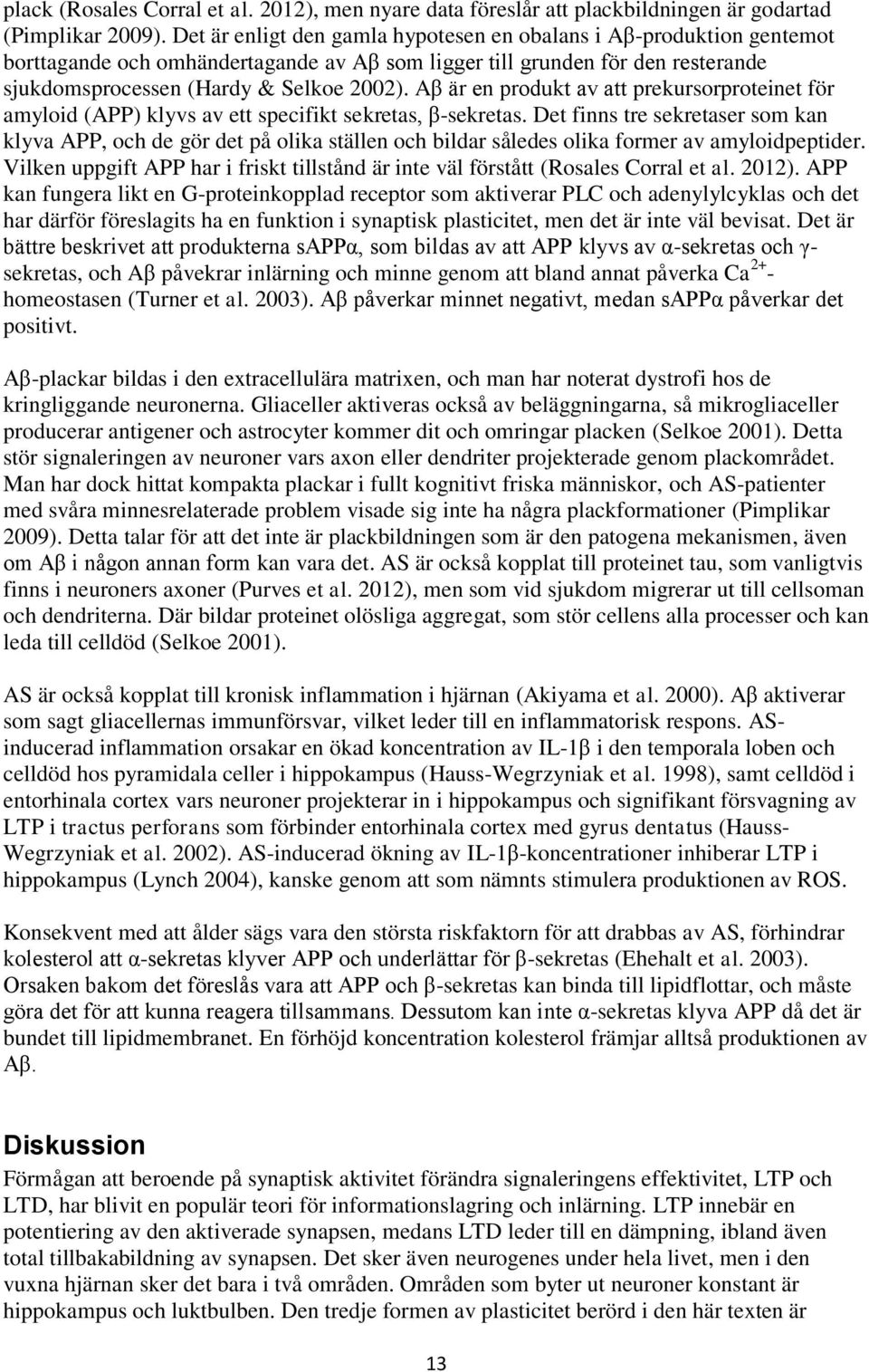 plack (Rosales Corral et al. 2012), men nyare data föreslår att plackbildningen är godartad (Pimplikar 2009). Det är enligt den gamla hypotesen en obalans i Aβ-produktion gentemot borttagande och omhändertagande av Aβ som ligger till grunden för den resterande sjukdomsprocessen (Hardy & Selkoe 2002). Aβ är en produkt av att prekursorproteinet för amyloid (APP) klyvs av ett specifikt sekretas, β-sekretas. Det finns tre sekretaser som kan klyva APP, och de gör det på olika ställen och bildar således olika former av amyloidpeptider. Vilken uppgift APP har i friskt tillstånd är inte väl förstått (Rosales Corral et al. 2012). APP kan fungera likt en G-proteinkopplad receptor som aktiverar PLC och adenylylcyklas och det har därför föreslagits ha en funktion i synaptisk plasticitet, men det är inte väl bevisat. Det är bättre beskrivet att produkterna sAPPα, som bildas av att APP klyvs av α-sekretas och γ-sekretas, och Aβ påvekrar inlärning och minne genom att bland annat påverka $Ca^{2+}$-homeostasen (Turner et al. 2003). Aβ påverkar minnet negativt, medan sAPPα påverkar det positivt.

Aβ-plackar bildas i den extracellulära matrixen, och man har noterat dystrofi hos de kringliggande neuronerna. Gliaceller aktiveras också av beläggningarna, så mikrogliaceller producerar antigener och astrocyter kommer dit och omringar placken (Selkoe 2001). Detta stör signaleringen av neuroner vars axon eller dendriter projekterade genom plackområdet. Man har dock hittat kompakta plackar i fullt kognitivt friska människor, och AS-patienter med svåra minnesrelaterade problem visade sig inte ha några plackformationer (Pimplikar 2009). Detta talar för att det inte är plackbildningen som är den patogena mekanismen, även om Aβ i någon annan form kan vara det. AS är också kopplat till proteinet tau, som vanligtvis finns i neuroners axoner (Purves et al. 2012), men som vid sjukdom migrerar ut till cellsoman och dendriterna. Där bildar proteinet olösliga aggregat, som stör cellens alla processer och kan leda till celldöd (Selkoe 2001).

AS är också kopplat till kronisk inflammation i hjärnan (Akiyama et al. 2000). Aβ aktiverar som sagt gliacellernas immunförsvar, vilket leder till en inflammatorisk respons. AS-inducerad inflammation orsakar en ökad koncentration av IL-1β i den temporala loben och celldöd hos pyramidala celler i hippokampus (Hauss-Wegrzyniak et al. 1998), samt celldöd i entorhinala cortex vars neuroner projekterar in i hippokampus och signifikant försvagning av LTP i tractus perforans som förbinder entorhinala cortex med gyrus dentatus (Hauss-Wegrzyniak et al. 2002). AS-inducerad ökning av IL-1β-koncentrationer inhiberar LTP i hippokampus (Lynch 2004), kanske genom att som nämnts stimulera produktionen av ROS.

Konsekvent med att ålder sägs vara den största riskfaktorn för att drabbas av AS, förhindrar kolesterol att α-sekretas klyver APP och underlättar för β-sekretas (Ehehalt et al. 2003). Orsaken bakom det föreslås vara att APP och β-sekretas kan binda till lipidflottar, och måste göra det för att kunna reagera tillsammans. Dessutom kan inte α-sekretas klyva APP då det är bundet till lipidmembranet. En förhöjd koncentration kolesterol främjar alltså produktionen av Aβ.

Diskussion
Förmågan att beroende på synaptisk aktivitet förändra signaleringens effektivitet, LTP och LTD, har blivit en populär teori för informationslagring och inlärning. LTP innebär en potentiering av den aktiverade synapsen, medans LTD leder till en dämpning, ibland även total tillbakabildning av synapsen. Det sker även neurogenes under hela livet, men i den vuxna hjärnan sker det bara i två områden. Områden som byter ut neuroner konstant är hippokampus och luktbulben. Den tredje formen av plasticitet berörd i den här texten är

13